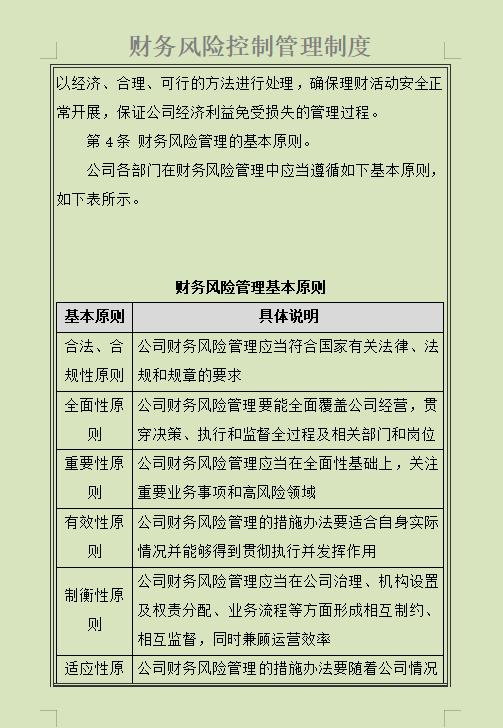 财务风险控制管理制度

以经济、合理、可行的方法进行处理，确保理财活动安全正常开展，保证公司经济利益免受损失的管理过程。

第 4 条 财务风险管理的基本原则。

公司各部门在财务风险管理中应当遵循如下基本原则，如下表所示。

财务风险管理基本原则

| 基本原则 | 具体说明 |
|---|---|
| 合法、合规性原则 | 公司财务风险管理应当符合国家有关法律、法规和规章的要求 |
| 全面性原则 | 公司财务风险管理要能全面覆盖公司经营，贯穿决策、执行和监督全过程及相关部门和岗位 |
| 重要性原则 | 公司财务风险管理应当在全面性基础上，关注重要业务事项和高风险领域 |
| 有效性原则 | 公司财务风险管理的措施办法要适合自身实际情况并能够得到贯彻执行并发挥作用 |
| 制衡性原则 | 公司财务风险管理应当在公司治理、机构设置及权责分配、业务流程等方面形成相互制约、相互监督，同时兼顾运营效率 |
| 适应性原 | 公司财务风险管理的措施办法要随着公司情况 |